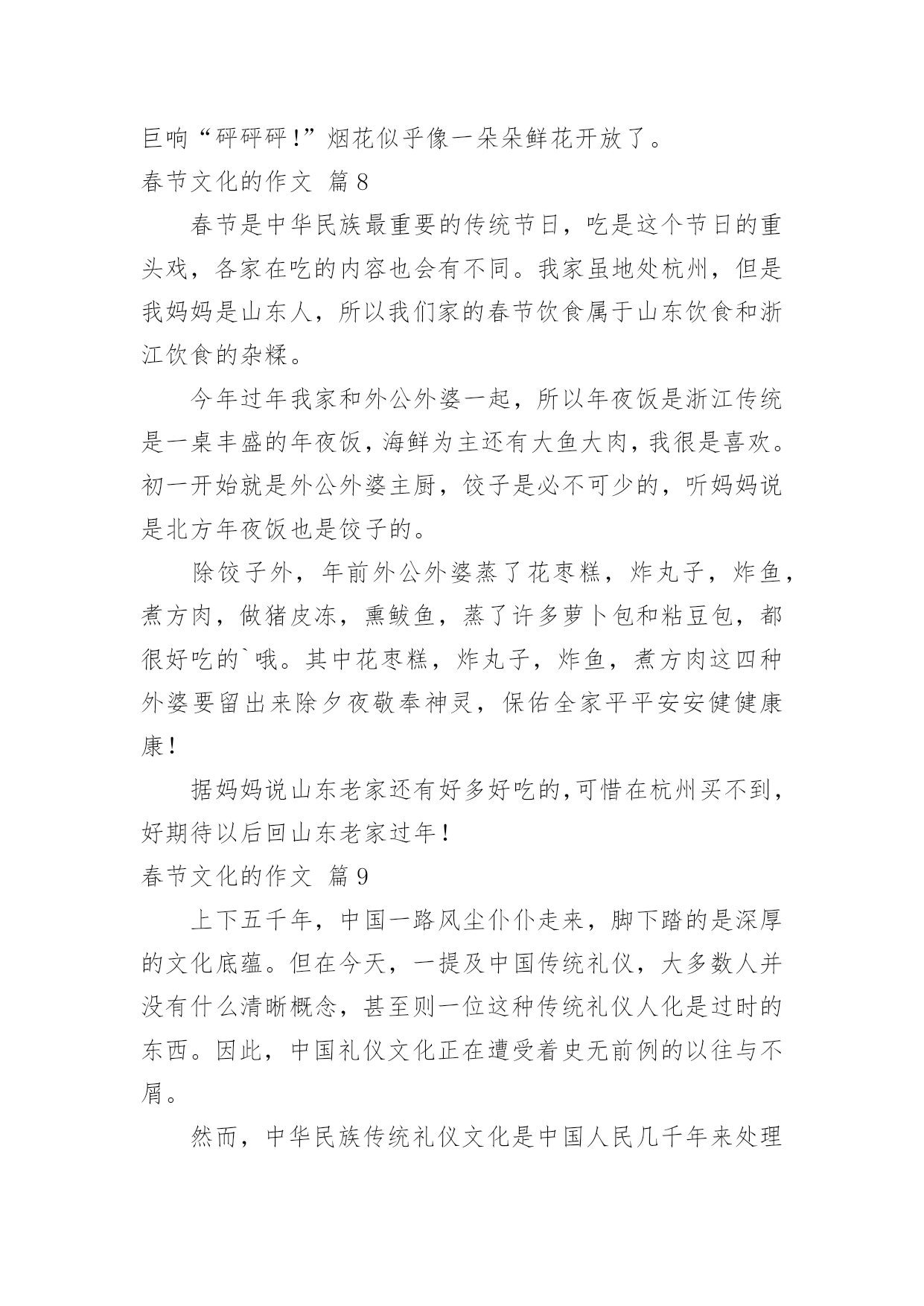 巨响“砰砰砰!”烟花似乎像一朵朵鲜花开放了。

春节文化的作文 篇8

春节是中华民族最重要的传统节日，吃是这个节日的重头戏，各家在吃的内容也会有不同。我家虽地处杭州，但是我妈妈是山东人，所以我们家的春节饮食属于山东饮食和浙江饮食的杂糅。

今年过年我家和外公外婆一起，所以年夜饭是浙江传统是一桌丰盛的年夜饭，海鲜为主还有大鱼大肉，我很是喜欢。初一开始就是外公外婆主厨，饺子是必不可少的，听妈妈说是北方年夜饭也是饺子的。

除饺子外，年前外公外婆蒸了花枣糕，炸丸子，炸鱼，煮方肉，做猪皮冻，熏鲅鱼，蒸了许多萝卜包和粘豆包，都很好吃的`哦。其中花枣糕，炸丸子，炸鱼，煮方肉这四种外婆要留出来除夕夜敬奉神灵，保佑全家平平安安健健康康!

据妈妈说山东老家还有好多好吃的,可惜在杭州买不到，好期待以后回山东老家过年!

春节文化的作文 篇9

上下五千年，中国一路风尘仆仆走来，脚下踏的是深厚的文化底蕴。但在今天，一提及中国传统礼仪，大多数人并没有什么清晰概念，甚至则一位这种传统礼仪人化是过时的东西。因此，中国礼仪文化正在遭受着史无前例的以往与不屑。

然而，中华民族传统礼仪文化是中国人民几千年来处理